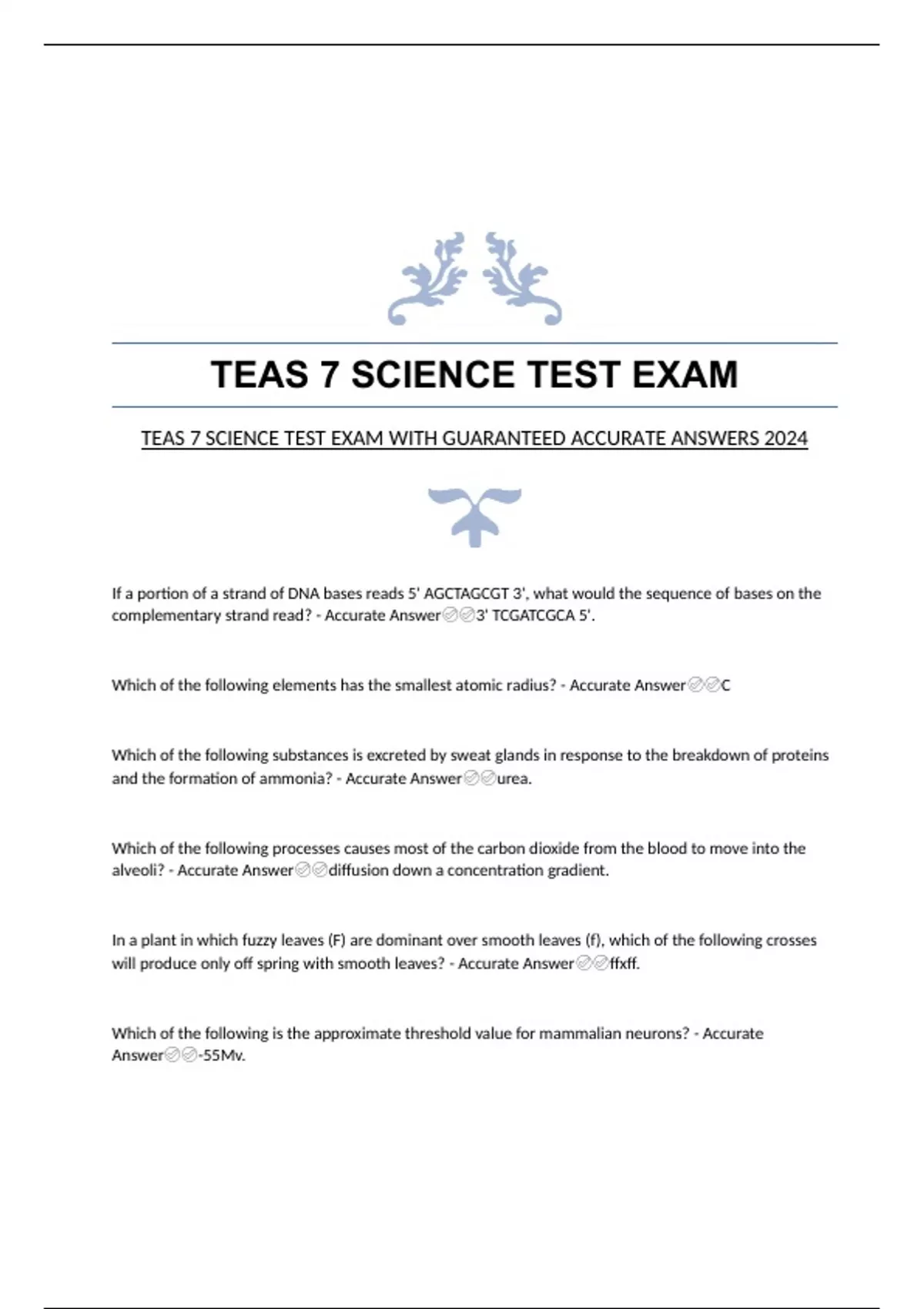 TEAS 7 SCIENCE TEST EXAM

TEAS 7 SCIENCE TEST EXAM WITH GUARANTEED ACCURATE ANSWERS 2024

If a portion of a strand of DNA bases reads 5' AGCTAGCGT 3', what would the sequence of bases on the complementary strand read? - Accurate Answer✅✅3' TCGATCGCA 5'.

Which of the following elements has the smallest atomic radius? - Accurate Answer✅✅C

Which of the following substances is excreted by sweat glands in response to the breakdown of proteins and the formation of ammonia? - Accurate Answer✅✅urea.

Which of the following processes causes most of the carbon dioxide from the blood to move into the alveoli? - Accurate Answer✅✅diffusion down a concentration gradient.

In a plant in which fuzzy leaves (F) are dominant over smooth leaves (f), which of the following crosses will produce only off spring with smooth leaves? - Accurate Answer✅✅ffxff.

Which of the following is the approximate threshold value for mammalian neurons? - Accurate Answer✅✅-55Mv.